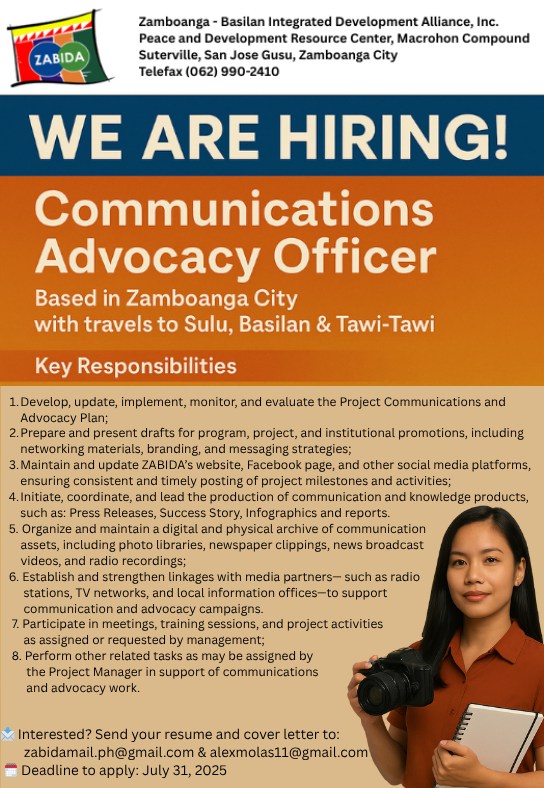 ZABIDA

Zamboanga - Basilan Integrated Development Alliance, Inc.
Peace and Development Resource Center, Macrohon Compound
Suterville, San Jose Gusu, Zamboanga City
Telefax (062) 990-2410

WE ARE HIRING!

Communications Advocacy Officer

Based in Zamboanga City
with travels to Sulu, Basilan & Tawi-Tawi

Key Responsibilities

1. Develop, update, implement, monitor, and evaluate the Project Communications and Advocacy Plan;
2. Prepare and present drafts for program, project, and institutional promotions, including networking materials, branding, and messaging strategies;
3. Maintain and update ZABIDA's website, Facebook page, and other social media platforms, ensuring consistent and timely posting of project milestones and activities;
4. Initiate, coordinate, and lead the production of communication and knowledge products, such as: Press Releases, Success Story, Infographics and reports.
5. Organize and maintain a digital and physical archive of communication assets, including photo libraries, newspaper clippings, news broadcast videos, and radio recordings;
6. Establish and strengthen linkages with media partners— such as radio stations, TV networks, and local information offices—to support communication and advocacy campaigns.
7. Participate in meetings, training sessions, and project activities as assigned or requested by management;
8. Perform other related tasks as may be assigned by the Project Manager in support of communications and advocacy work.

Interested? Send your resume and cover letter to:
zabidamail.ph@gmail.com & alexmolas11@gmail.com
Deadline to apply: July 31, 2025